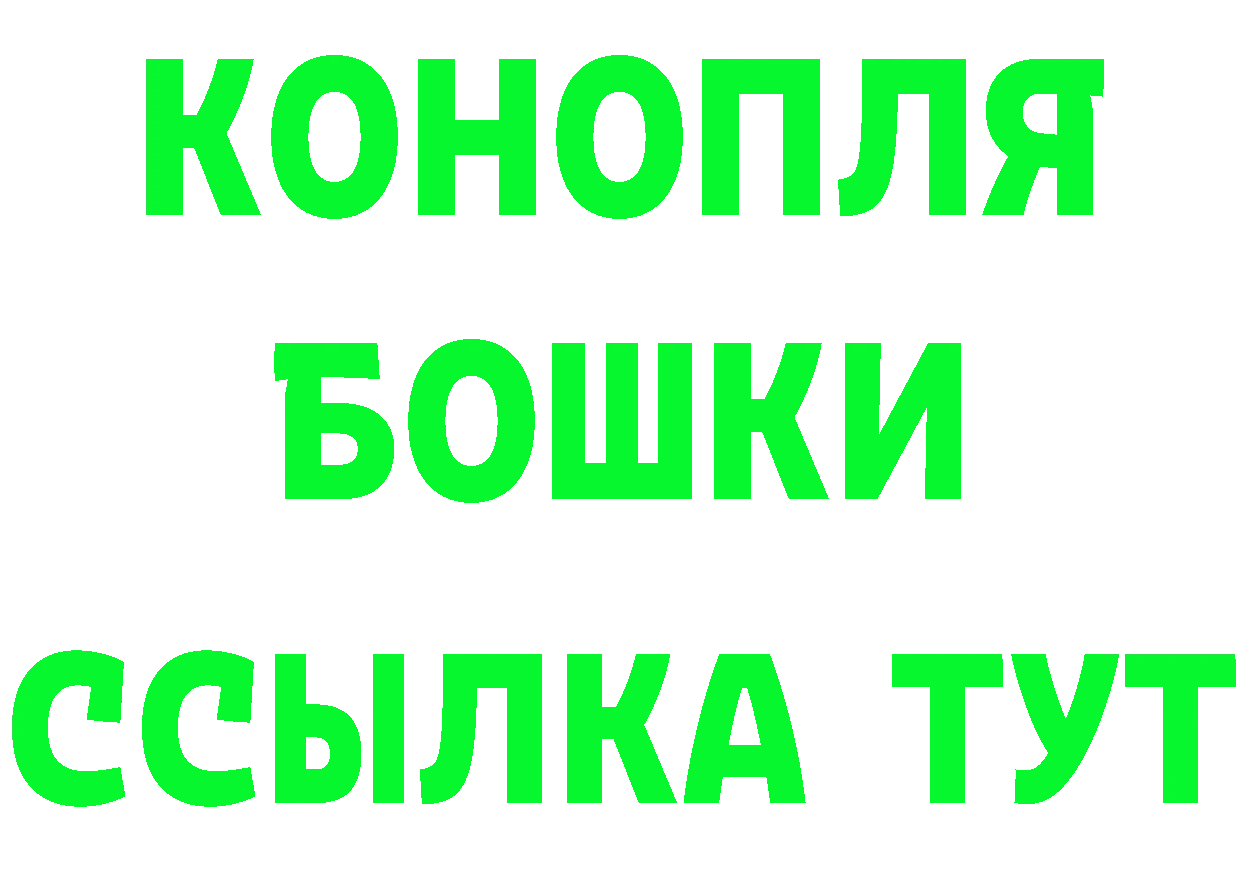 КОНОПЛЯ
БОШКИ
ССЫЛКА ТУТ